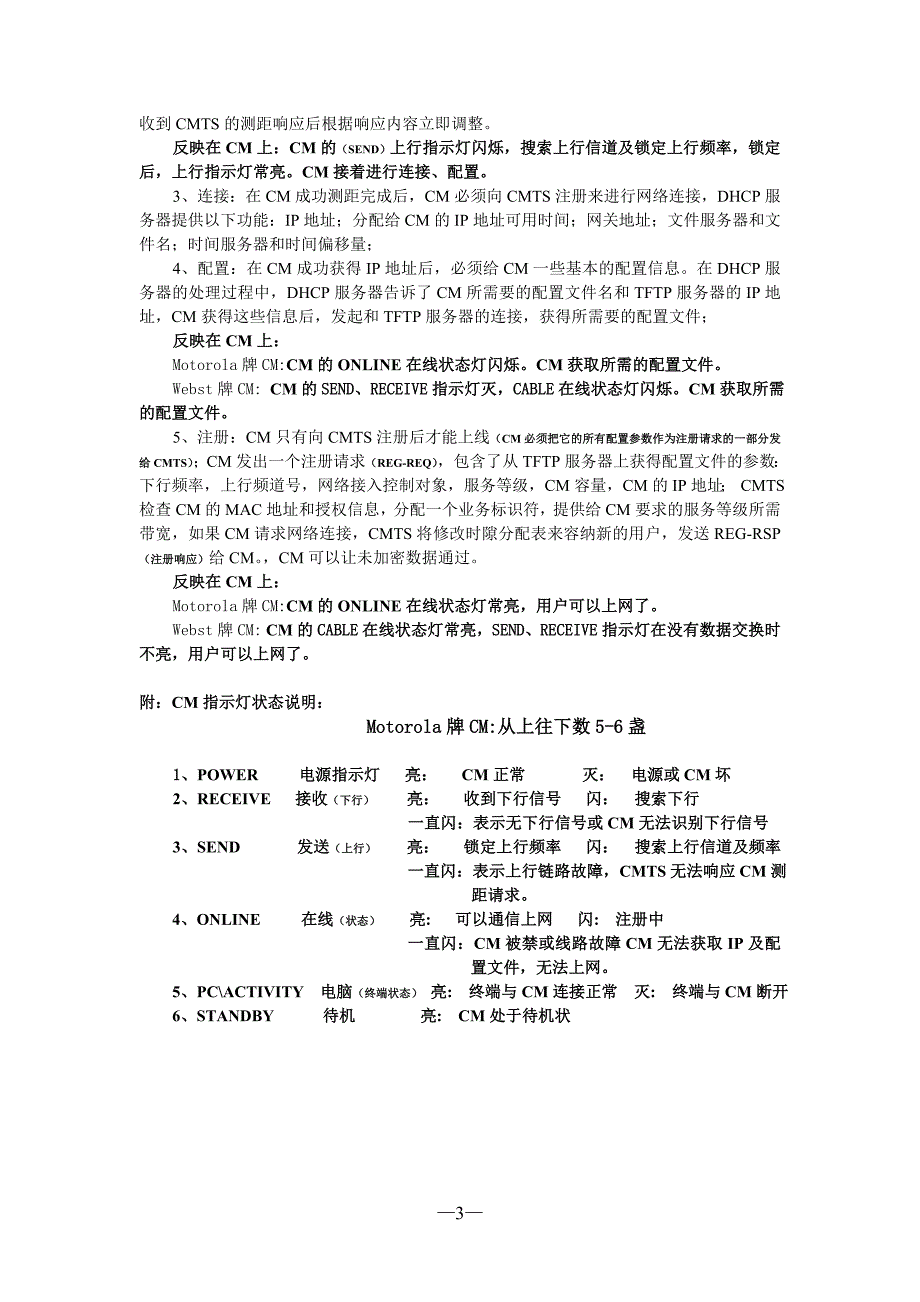 收到 CMTS 的测距响应后根据响应内容立即调整。

反映在 CM 上：CM 的（SEND）上行指示灯闪烁，搜索上行信道及锁定上行频率，锁定后，上行指示灯常亮。CM 接着进行连接、配置。

3、连接：在 CM 成功测距完成后，CM 必须向 CMTS 注册来进行网络连接，DHCP 服务器提供以下功能：IP 地址；分配给 CM 的 IP 地址可用时间；网关地址；文件服务器和文件名；时间服务器和时间偏移量；

4、配置：在 CM 成功获得 IP 地址后，必须给 CM 一些基本的配置信息。在 DHCP 服务器的处理过程中，DHCP 服务器告诉了 CM 所需要的配置文件名和 TFTP 服务器的 IP 地址，CM 获得这些信息后，发起和 TFTP 服务器的连接，获得所需要的配置文件；

反映在 CM 上：

Motorola 牌 CM:CM 的 ONLINE 在线状态灯闪烁。CM 获取所需的配置文件。

Webst 牌 CM: CM 的 SEND、RECEIVE 指示灯灭，CABLE 在线状态灯闪烁。CM 获取所需的配置文件。

5、注册：CM 只有向 CMTS 注册后才能上线（CM 必须把它的所有配置参数作为注册请求的一部分发给 CMTS）；CM 发出一个注册请求（REG-REQ），包含了从 TFTP 服务器上获得配置文件的参数：下行频率，上行频道号，网络接入控制对象，服务等级，CM 容量，CM 的 IP 地址； CMTS 检查 CM 的 MAC 地址和授权信息，分配一个业务标识符，提供给 CM 要求的服务等级所需带宽，如果 CM 请求网络连接，CMTS 将修改时隙分配表来容纳新的用户，发送 REG-RSP（注册响应）给 CM。，CM 可以让未加密数据通过。

反映在 CM 上：

Motorola 牌 CM:CM 的 ONLINE 在线状态灯常亮，用户可以上网了。

Webst 牌 CM: CM 的 CABLE 在线状态灯常亮，SEND、RECEIVE 指示灯在没有数据交换时不亮，用户可以上网了。

附：CM 指示灯状态说明：

Motorola 牌 CM:从上往下数 5-6 盏

1、POWER 电源指示灯 亮： CM 正常 灭： 电源或 CM 坏
2、RECEIVE 接收（下行） 亮： 收到下行信号 闪： 搜索下行
一直闪：表示无下行信号或 CM 无法识别下行信号
3、SEND 发送（上行） 亮： 锁定上行频率 闪： 搜索上行信道及频率
一直闪：表示上行链路故障，CMTS 无法响应 CM 测距请求。
4、ONLINE 在线（状态） 亮： 可以通信上网 闪： 注册中
一直闪：CM 被禁或线路故障 CM 无法获取 IP 及配置文件，无法上网。
5、PC\ACTIVITY 电脑（终端状态） 亮： 终端与 CM 连接正常 灭： 终端与 CM 断开
6、STANDBY 待机 亮： CM 处于待机状

—3—